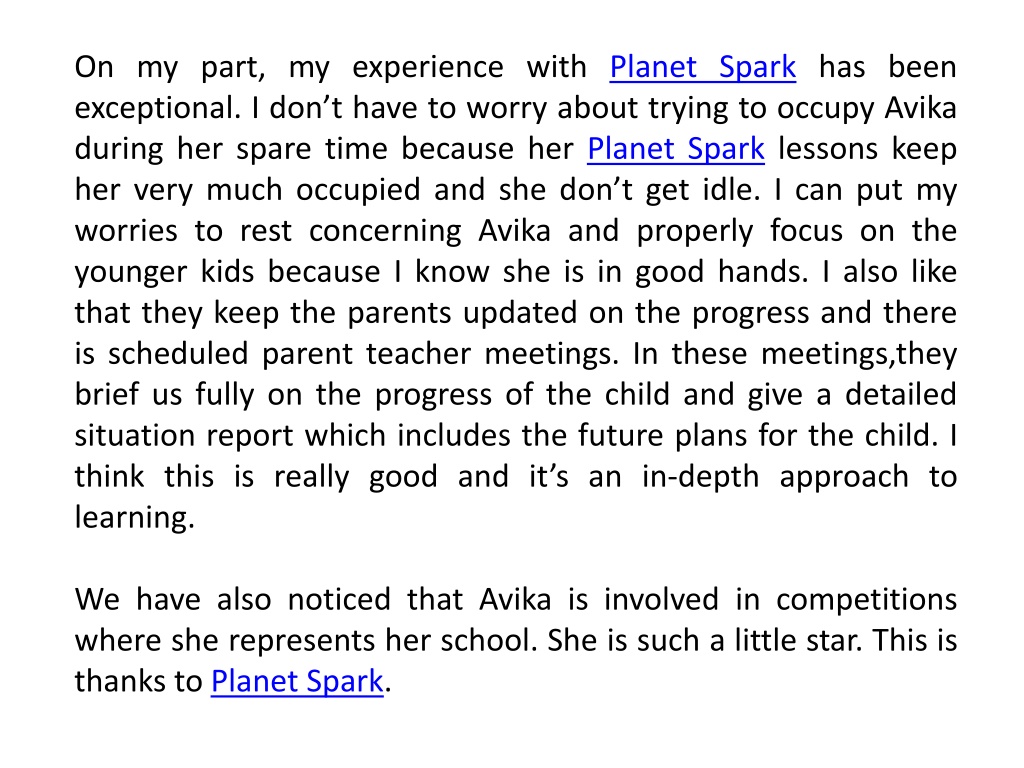 On my part, my experience with Planet Spark has been exceptional. I don’t have to worry about trying to occupy Avika during her spare time because her Planet Spark lessons keep her very much occupied and she don’t get idle. I can put my worries to rest concerning Avika and properly focus on the younger kids because I know she is in good hands. I also like that they keep the parents updated on the progress and there is scheduled parent teacher meetings. In these meetings,they brief us fully on the progress of the child and give a detailed situation report which includes the future plans for the child. I think this is really good and it’s an in-depth approach to learning.

We have also noticed that Avika is involved in competitions where she represents her school. She is such a little star. This is thanks to Planet Spark.